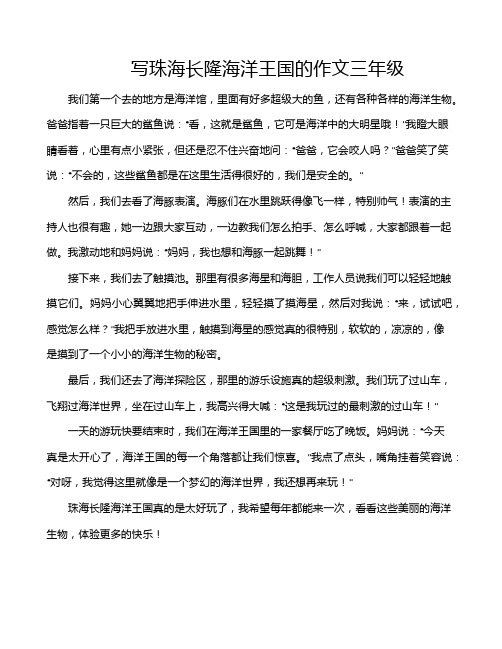 写珠海长隆海洋王国的作文三年级

我们第一个去的地方是海洋馆，里面有好多超级大的鱼，还有各种各样的海洋生物。爸爸指着一只巨大的鲨鱼说："看，这就是鲨鱼，它可是海洋中的大明星哦！"我瞪大眼睛看着，心里有点小紧张，但还是忍不住兴奋地问："爸爸，它会咬人吗？"爸爸笑了笑说："不会的，这些鲨鱼都是在这里生活得很好的，我们是安全的。"

然后，我们去看了海豚表演。海豚们在水里跳跃得像飞一样，特别帅气！表演的主持人也很有趣，她一边跟大家互动，一边教我们怎么拍手、怎么呼喊，大家都跟着一起做。我激动地和妈妈说："妈妈，我也想和海豚一起跳舞！"

接下来，我们去了触摸池。那里有很多海星和海胆，工作人员说我们可以轻轻地触摸它们。妈妈小心翼翼地把手伸进水里，轻轻摸了摸海星，然后对我说："来，试试吧，感觉怎么样？"我把手放进水里，触摸到海星的感觉真的很特别，软软的，凉凉的，像是摸到了一个小小的海洋生物的秘密。

最后，我们还去了海洋探险区，那里的游乐设施真的超级刺激。我们玩了过山车，飞翔过海洋世界，坐在过山车上，我高兴得大喊："这是我玩过的最刺激的过山车！"

一天的游玩快要结束时，我们在海洋王国里的一家餐厅吃了晚饭。妈妈说："今天真是太开心了，海洋王国的每一个角落都让我们惊喜。"我点了点头，嘴角挂着笑容说："对呀，我觉得这里就像是一个梦幻的海洋世界，我还想再来玩！"

珠海长隆海洋王国真的是太好玩了，我希望每年都能来一次，看看这些美丽的海洋生物，体验更多的快乐！